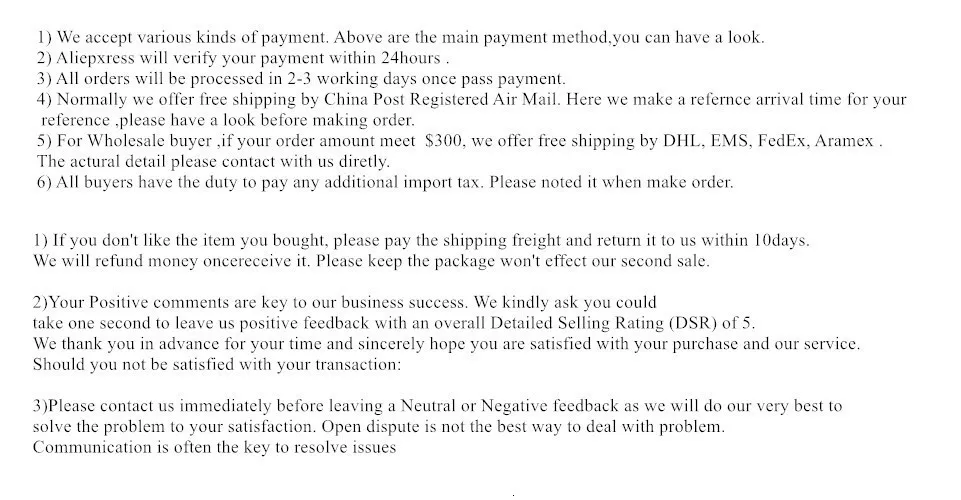 1) We accept various kinds of payment. Above are the main payment method,you can have a look.
2) Aliepxress will verify your payment within 24hours .
3) All orders will be processed in 2-3 working days once pass payment.
4) Normally we offer free shipping by China Post Registered Air Mail. Here we make a refernce arrival time for your reference ,please have a look before making order.
5) For Wholesale buyer ,if your order amount meet $300, we offer free shipping by DHL, EMS, FedEx, Aramex . The actural detail please contact with us diretly.
6) All buyers have the duty to pay any additional import tax. Please noted it when make order.

1) If you don't like the item you bought, please pay the shipping freight and return it to us within 10days. We will refund money oncereceive it. Please keep the package won't effect our second sale.

2)Your Positive comments are key to our business success. We kindly ask you could take one second to leave us positive feedback with an overall Detailed Selling Rating (DSR) of 5. We thank you in advance for your time and sincerely hope you are satisfied with your purchase and our service. Should you not be satisfied with your transaction:

3)Please contact us immediately before leaving a Neutral or Negative feedback as we will do our very best to solve the problem to your satisfaction. Open dispute is not the best way to deal with problem. Communication is often the key to resolve issues